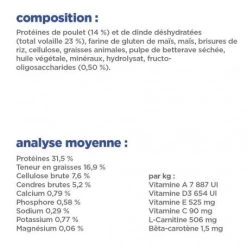 composition :

Protéines de poulet (14 %) et de dinde déshydratées (total volaille 23 %), farine de gluten de maïs, maïs, brisures de riz, cellulose, graisses animales, pulpe de betterave séchée, huile végétale, minéraux, hydrolysat, fructo-oligosaccharides (0,50 %).

analyse moyenne :

Protéines 31,5 %
Teneur en graisses 16,9 %
Cellulose brute 7,6 %
Cendres brutes 5,2 %
Calcium 0,79 %
Phosphore 0,58 %
Sodium 0,29 %
Potassium 0,77 %
Magnésium 0,06 %

par kg :
Vitamine A 7 887 UI
Vitamine D3 654 UI
Vitamine E 525 mg
Vitamine C 90 mg
L-Carnitine 506 mg
Bêta-carotène 1,5 mg